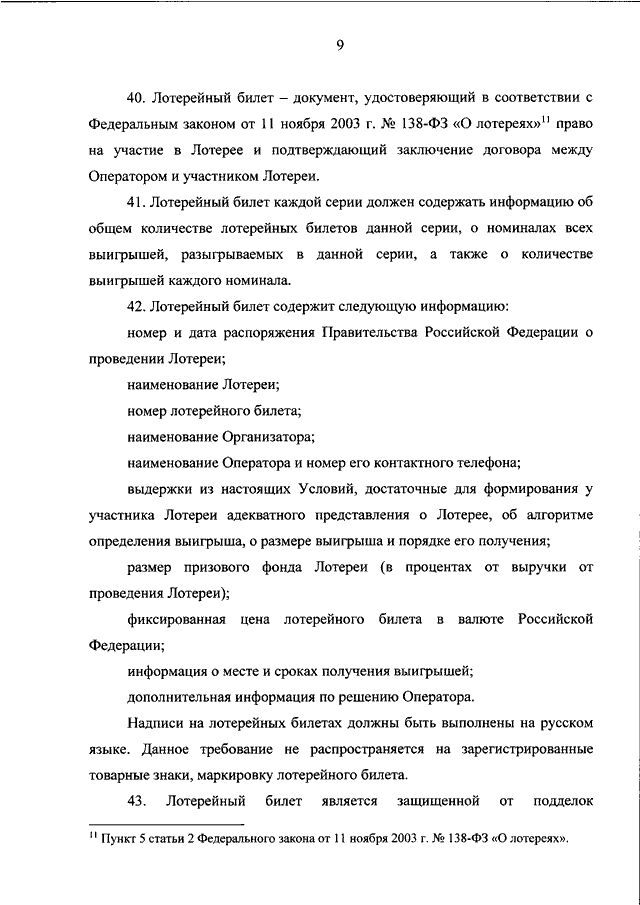 9

40. Лотерейный билет – документ, удостоверяющий в соответствии с Федеральным законом от 11 ноября 2003 г. № 138-ФЗ «О лотереях»$^{11}$ право на участие в Лотерее и подтверждающий заключение договора между Оператором и участником Лотереи.

41. Лотерейный билет каждой серии должен содержать информацию об общем количестве лотерейных билетов данной серии, о номиналах всех выигрышей, разыгрываемых в данной серии, а также о количестве выигрышей каждого номинала.

42. Лотерейный билет содержит следующую информацию:

номер и дата распоряжения Правительства Российской Федерации о проведении Лотереи;

наименование Лотереи;

номер лотерейного билета;

наименование Организатора;

наименование Оператора и номер его контактного телефона;

выдержки из настоящих Условий, достаточные для формирования у участника Лотереи адекватного представления о Лотерее, об алгоритме определения выигрыша, о размере выигрыша и порядке его получения;

размер призового фонда Лотереи (в процентах от выручки от проведения Лотереи);

фиксированная цена лотерейного билета в валюте Российской Федерации;

информация о месте и сроках получения выигрышей;

дополнительная информация по решению Оператора.

Надписи на лотерейных билетах должны быть выполнены на русском языке. Данное требование не распространяется на зарегистрированные товарные знаки, маркировку лотерейного билета.

43. Лотерейный билет является защищенной от подделок

$^{11}$ Пункт 5 статьи 2 Федерального закона от 11 ноября 2003 г. № 138-ФЗ «О лотереях».